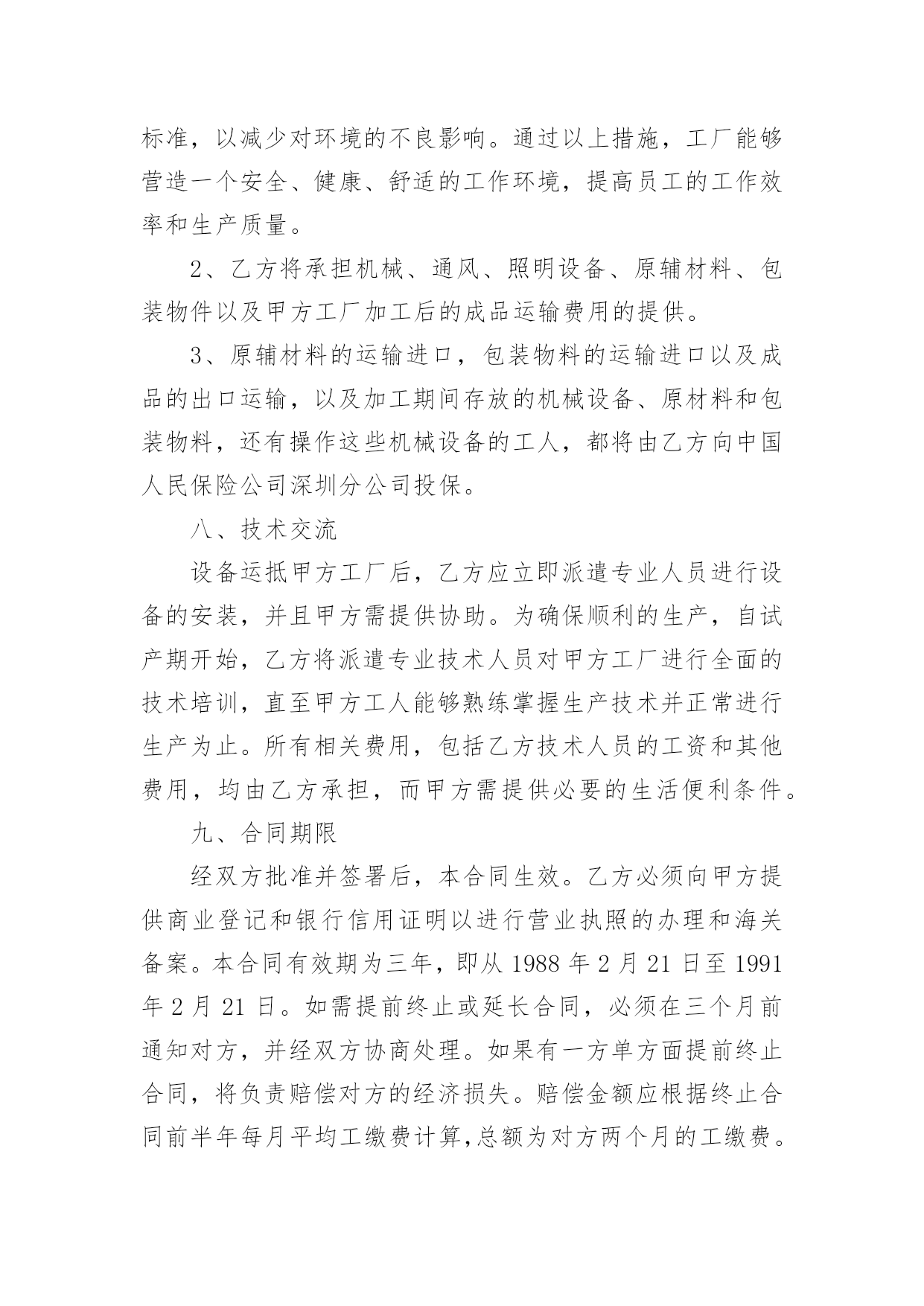 标准，以减少对环境的不良影响。通过以上措施，工厂能够营造一个安全、健康、舒适的工作环境，提高员工的工作效率和生产质量。

2、乙方将承担机械、通风、照明设备、原辅材料、包装物件以及甲方工厂加工后的成品运输费用的提供。

3、原辅材料的运输进口，包装物料的运输进口以及成品的出口运输，以及加工期间存放的机械设备、原材料和包装物料，还有操作这些机械设备的工人，都将由乙方向中国人民保险公司深圳分公司投保。

八、技术交流

设备运抵甲方工厂后，乙方应立即派遣专业人员进行设备的安装，并且甲方需提供协助。为确保顺利的生产，自试产期开始，乙方将派遣专业技术人员对甲方工厂进行全面的技术培训，直至甲方工人能够熟练掌握生产技术并正常进行生产为止。所有相关费用，包括乙方技术人员的工资和其他费用，均由乙方承担，而甲方需提供必要的生活便利条件。

九、合同期限

经双方批准并签署后，本合同生效。乙方必须向甲方提供商业登记和银行信用证明以进行营业执照的办理和海关备案。本合同有效期为三年，即从 1988 年 2 月 21 日至 1991 年 2 月 21 日。如需提前终止或延长合同，必须在三个月前通知对方，并经双方协商处理。如果有一方单方面提前终止合同，将负责赔偿对方的经济损失。赔偿金额应根据终止合同前半年每月平均工缴费计算,总额为对方两个月的工缴费。